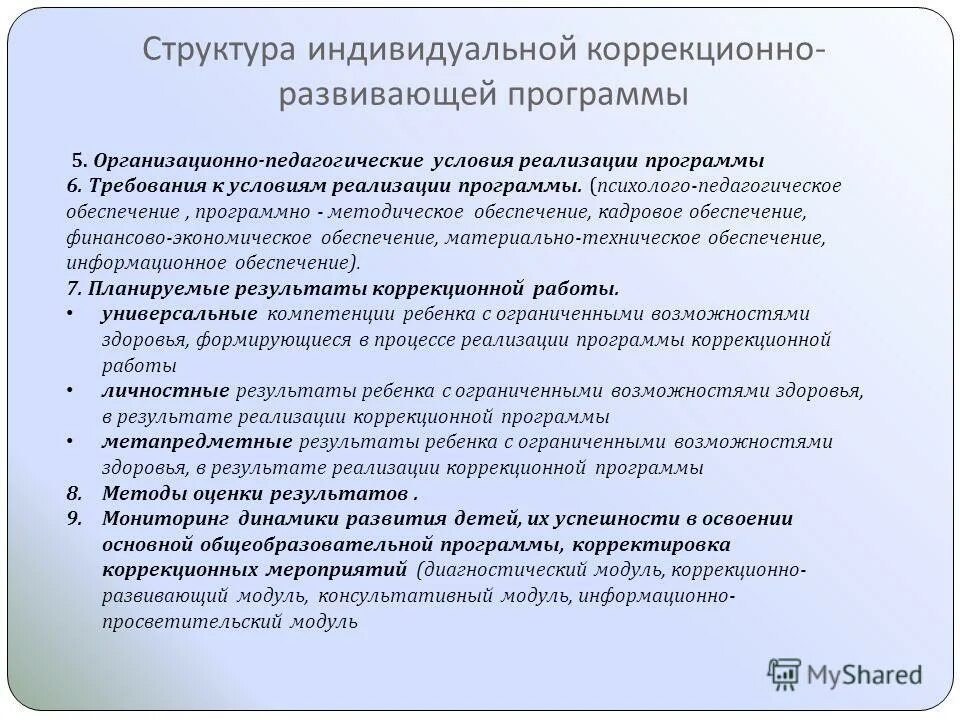 Структура индивидуальной коррекционно-развивающей программы

5. Организационно-педагогические условия реализации программы
6. Требования к условиям реализации программы. (психолого-педагогическое обеспечение , программно - методическое обеспечение, кадровое обеспечение, финансово-экономическое обеспечение, материально-техническое обеспечение, информационное обеспечение).
7. Планируемые результаты коррекционной работы.
• универсальные компетенции ребенка с ограниченными возможностями здоровья, формирующиеся в процессе реализации программы коррекционной работы
• личностные результаты ребенка с ограниченными возможностями здоровья, в результате реализации коррекционной программы
• метапредметные результаты ребенка с ограниченными возможностями здоровья, в результате реализации коррекционной программы
8. Методы оценки результатов .
9. Мониторинг динамики развития детей, их успешности в освоении основной общеобразовательной программы, корректировка коррекционных мероприятий (диагностический модуль, коррекционно-развивающий модуль, консультативный модуль, информационно-просветительский модуль

MyShared